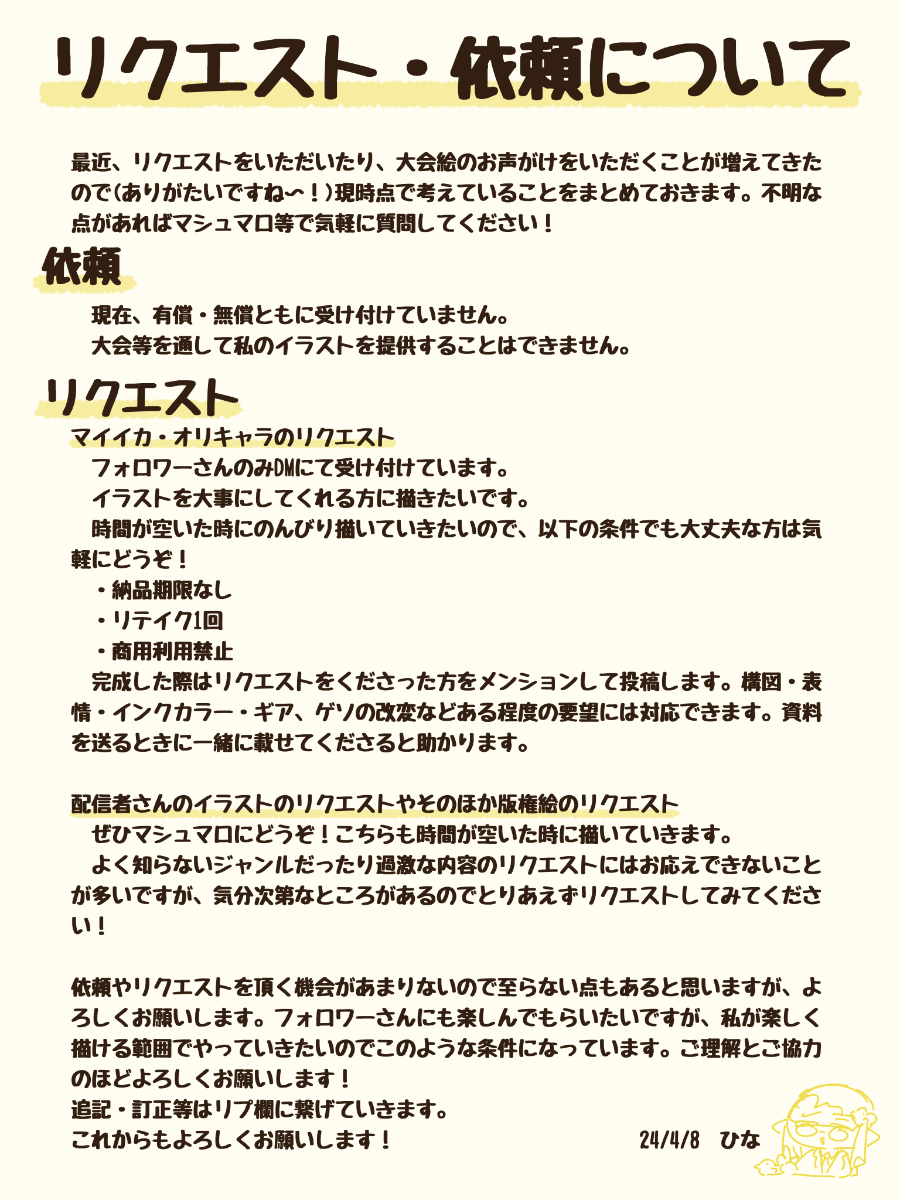 リクエスト・依頼について

最近、リクエストをいただいたり、大会絵のお声がけをいただくことが増えてきたので(ありがたいですね〜!)現時点で考えていることをまとめておきます。不明な点があればマシュマロ等で気軽に質問してください!

依頼

現在、有償・無償ともに受け付けていません。
大会等を通して私のイラストを提供することはできません。

リクエスト

マイイカ・オリキャラのリクエスト
フォロワーさんのみDMにて受け付けています。
イラストを大事にしてくれる方に描きたいです。
時間が空いた時にのんびり描いていきたいので、以下の条件でも大丈夫な方は気軽にどうぞ!
・納品期限なし
・リテイク1回
・商用利用禁止
完成した際はリクエストをくださった方をメンションして投稿します。構図・表情・インクカラー・ギア、ゲソの改変などある程度の要望には対応できます。資料を送るときに一緒に載せてくださると助かります。

配信者さんのイラストのリクエストやそのほか版権絵のリクエスト
ぜひマシュマロにどうぞ!こちらも時間が空いた時に描いていきます。
よく知らないジャンルだったり過激な内容のリクエストにはお応えできないことが多いですが、気分次第なところがあるのでとりあえずリクエストしてみてください!

依頼やリクエストを頂く機会があまりないので至らない点もあると思いますが、よろしくお願いします。フォロワーさんにも楽しんでもらいたいですが、私が楽しく描ける範囲でやっていきたいのでこのような条件になっています。ご理解とご協力のほどよろしくお願いします!
追記・訂正等はリプ欄に繋げていきます。
これからもよろしくお願いします!

24/4/8 ひな